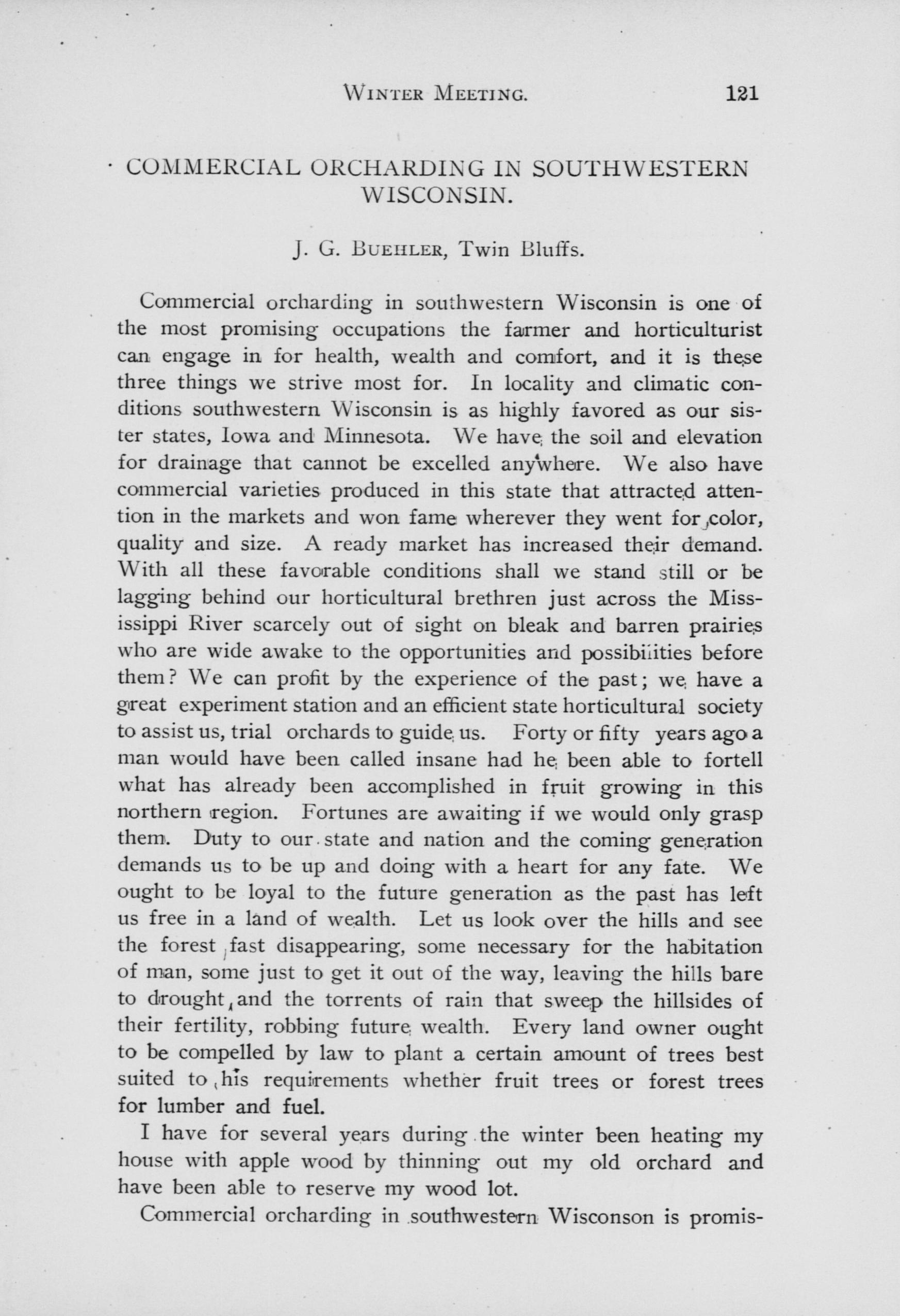 WINTER MEETING. 121

COMMERCIAL ORCHARDING IN SOUTHWESTERN WISCONSIN.

J. G. BUEHLER, Twin Bluffs.

Commercial orcharding in southwestern Wisconsin is one of the most promising occupations the farmer and horticulturist can engage in for health, wealth and comfort, and it is these three things we strive most for. In locality and climatic conditions southwestern Wisconsin is as highly favored as our sister states, Iowa and Minnesota. We have the soil and elevation for drainage that cannot be excelled anywhere. We also have commercial varieties produced in this state that attracted attention in the markets and won fame wherever they went for color, quality and size. A ready market has increased their demand. With all these favorable conditions shall we stand still or be lagging behind our horticultural brethren just across the Mississippi River scarcely out of sight on bleak and barren prairies who are wide awake to the opportunities and possibilities before them? We can profit by the experience of the past; we have a great experiment station and an efficient state horticultural society to assist us, trial orchards to guide us. Forty or fifty years ago a man would have been called insane had he been able to fortell what has already been accomplished in fruit growing in this northern region. Fortunes are awaiting if we would only grasp them. Duty to our state and nation and the coming generation demands us to be up and doing with a heart for any fate. We ought to be loyal to the future generation as the past has left us free in a land of wealth. Let us look over the hills and see the forest fast disappearing, some necessary for the habitation of man, some just to get it out of the way, leaving the hills bare to drought and the torrents of rain that sweep the hillsides of their fertility, robbing future wealth. Every land owner ought to be compelled by law to plant a certain amount of trees best suited to his requirements whether fruit trees or forest trees for lumber and fuel.

I have for several years during the winter been heating my house with apple wood by thinning out my old orchard and have been able to reserve my wood lot.

Commercial orcharding in southwestern Wisconson is promis-